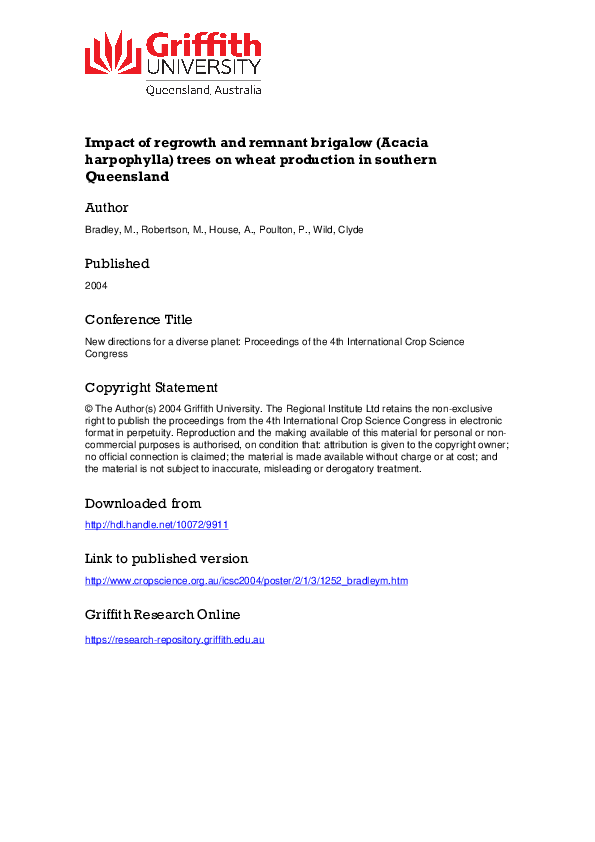 Griffith
UNIVERSITY
Queensland, Australia

Impact of regrowth and remnant brigalow (Acacia harpophylla) trees on wheat production in southern Queensland

Author

Bradley, M., Robertson, M., House, A., Poulton, P., Wild, Clyde

Published

2004

Conference Title

New directions for a diverse planet: Proceedings of the 4th International Crop Science Congress

Copyright Statement

© The Author(s) 2004 Griffith University. The Regional Institute Ltd retains the non-exclusive right to publish the proceedings from the 4th International Crop Science Congress in electronic format in perpetuity. Reproduction and the making available of this material for personal or non-commercial purposes is authorised, on condition that: attribution is given to the copyright owner; no official connection is claimed; the material is made available without charge or at cost; and the material is not subject to inaccurate, misleading or derogatory treatment.

Downloaded from

http://hdl.handle.net/10072/9911

Link to published version

http://www.cropscience.org.au/icsc2004/poster/2/1/3/1252_bradleym.htm

Griffith Research Online

https://research-repository.griffith.edu.au